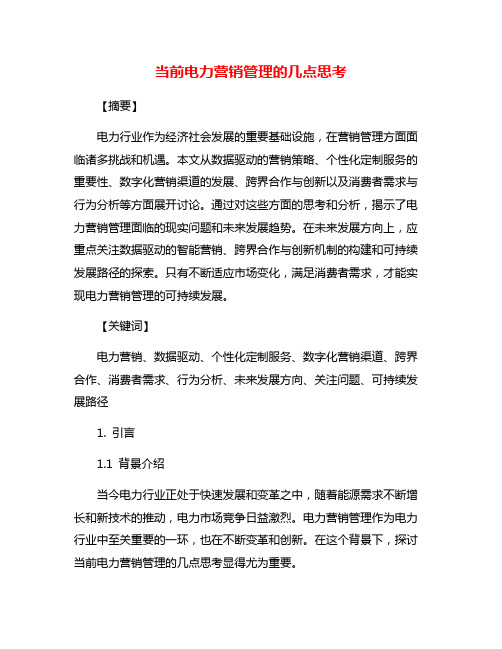 当前电力营销管理的几点思考

【摘要】

电力行业作为经济社会发展的重要基础设施，在营销管理方面面临诸多挑战和机遇。本文从数据驱动的营销策略、个性化定制服务的重要性、数字化营销渠道的发展、跨界合作与创新以及消费者需求与行为分析等方面展开讨论。通过对这些方面的思考和分析，揭示了电力营销管理面临的现实问题和未来发展趋势。在未来发展方向上，应重点关注数据驱动的智能营销、跨界合作与创新机制的构建和可持续发展路径的探索。只有不断适应市场变化，满足消费者需求，才能实现电力营销管理的可持续发展。

【关键词】

电力营销、数据驱动、个性化定制服务、数字化营销渠道、跨界合作、消费者需求、行为分析、未来发展方向、关注问题、可持续发展路径

1. 引言

1.1 背景介绍

当今电力行业正处于快速发展和变革之中，随着能源需求不断增长和新技术的推动，电力市场竞争日益激烈。电力营销管理作为电力行业中至关重要的一环，也在不断变革和创新。在这个背景下，探讨当前电力营销管理的几点思考显得尤为重要。